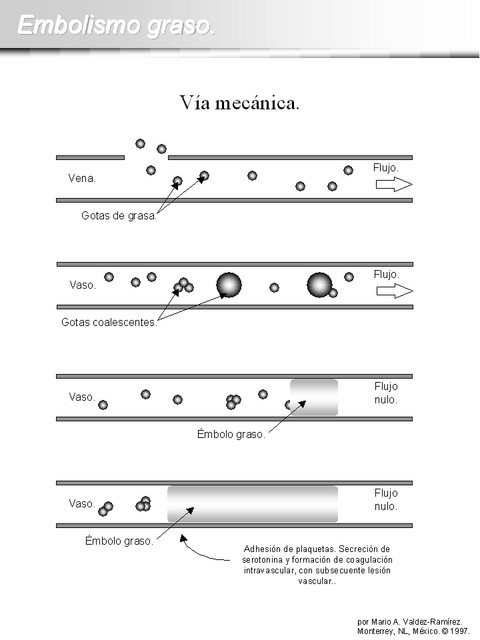 Embolismo graso.

Vía mecánica.

Vena.

Flujo.

Gotas de grasa.

Vaso.

Flujo.

Gotas coalescentes.

Vaso.

Flujo nulo.

Émbolo graso.

Vaso.

Flujo nulo.

Émbolo graso.

Adhesión de plaquetas. Secreción de serotonina y formación de coagulación intravascular, con subsecuente lesión vascular..

por Mario A. Valdez-Ramírez.
Monterrey, NL, México. © 1997.